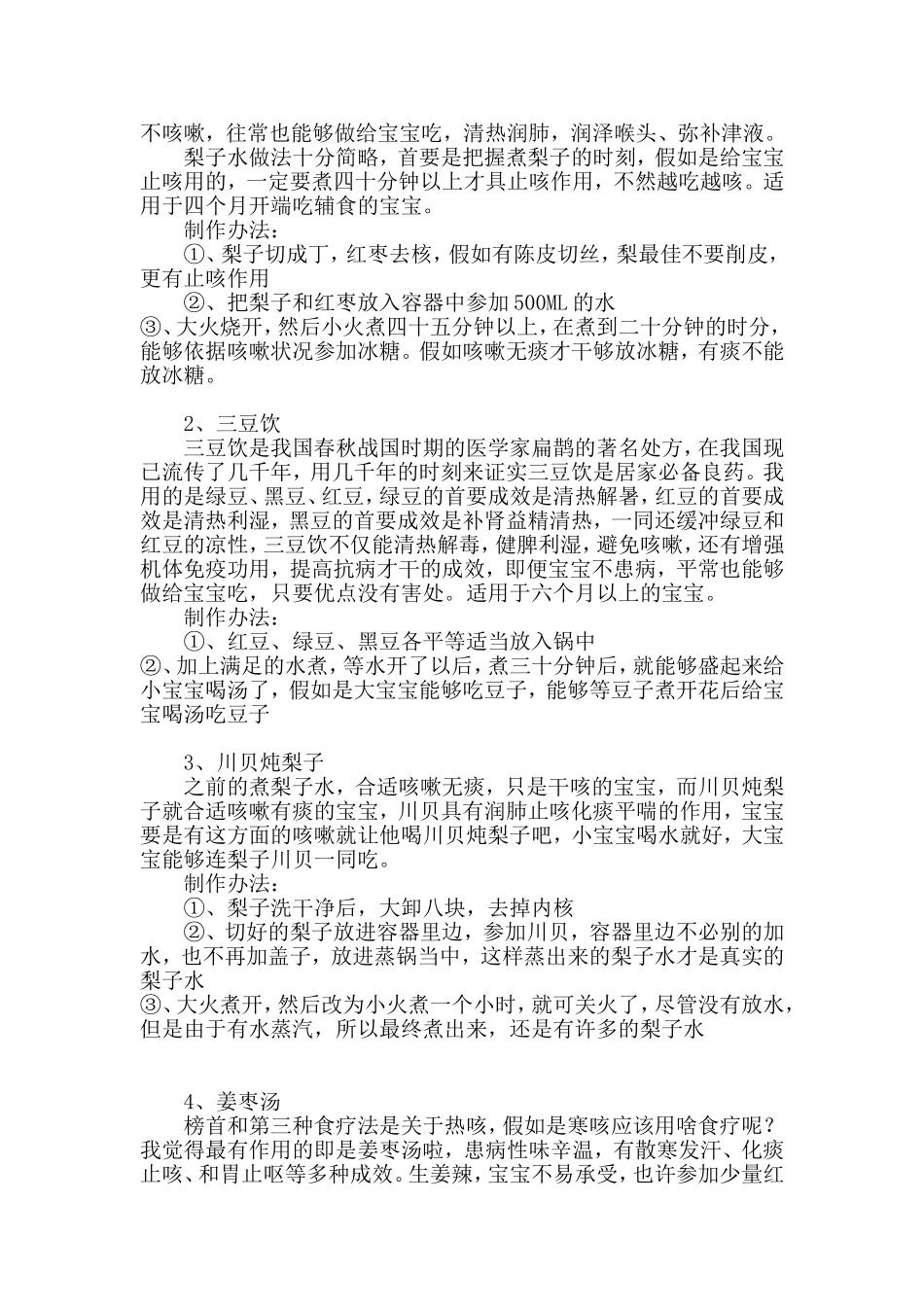 不咳嗽，往常也能够做给宝宝吃，清热润肺，润泽喉头、弥补津液。

梨子水做法十分简略，首要是把握煮梨子的时刻，假如是给宝宝止咳用的，一定要煮四十分钟以上才具止咳作用，不然越吃越咳。适用于四个月开端吃辅食的宝宝。

制作办法：

①、梨子切成丁，红枣去核，假如有陈皮切丝，梨最佳不要削皮，更有止咳作用

②、把梨子和红枣放入容器中参加500ML的水

③、大火烧开，然后小火煮四十五分钟以上，在煮到二十分钟的时分，能够依据咳嗽状况参加冰糖。假如咳嗽无痰才干够放冰糖，有痰不能放冰糖。

2、三豆饮

三豆饮是我国春秋战国时期的医学家扁鹊的著名处方，在我国现已流传了几千年，用几千年的时刻来证实三豆饮是居家必备良药。我用的是绿豆、黑豆、红豆，绿豆的首要成效是清热解暑，红豆的首要成效是清热利湿，黑豆的首要成效是补肾益精清热，一同还缓冲绿豆和红豆的凉性，三豆饮不仅能清热解毒，健脾利湿，避免咳嗽，还有增强机体免疫功用，提高抗病才干的成效，即便宝宝不患病，平常也能够做给宝宝吃，只要优点没有害处。适用于六个月以上的宝宝。

制作办法：

①、红豆、绿豆、黑豆各平等适当放入锅中

②、加上满足的水煮，等水开了以后，煮三十分钟后，就能够盛起来给小宝宝喝汤了，假如是大宝宝能够吃豆子，能够等豆子煮开花后给宝宝喝汤吃豆子

3、川贝炖梨子

之前的煮梨子水，合适咳嗽无痰，只是干咳的宝宝，而川贝炖梨子就合适咳嗽有痰的宝宝，川贝具有润肺止咳化痰平喘的作用，宝宝要是有这方面的咳嗽就让他喝川贝炖梨子吧，小宝宝喝水就好，大宝宝能够连梨子川贝一同吃。

制作办法：

①、梨子洗干净后，大卸八块，去掉内核

②、切好的梨子放进容器里边，参加川贝，容器里边不必别的加水，也不再加盖子，放进蒸锅当中，这样蒸出来的梨子水才是真实的梨子水

③、大火煮开，然后改为小火煮一个小时，就可关火了，尽管没有放水，但是由于有水蒸汽，所以最终煮出来，还是有许多的梨子水

4、姜枣汤

榜首和第三种食疗法是关于热咳，假如是寒咳应该用啥食疗呢？我觉得最有作用的即是姜枣汤啦，患病性味辛温，有散寒发汗、化痰止咳、和胃止呕等多种成效。生姜辣，宝宝不易承受，也许参加少量红